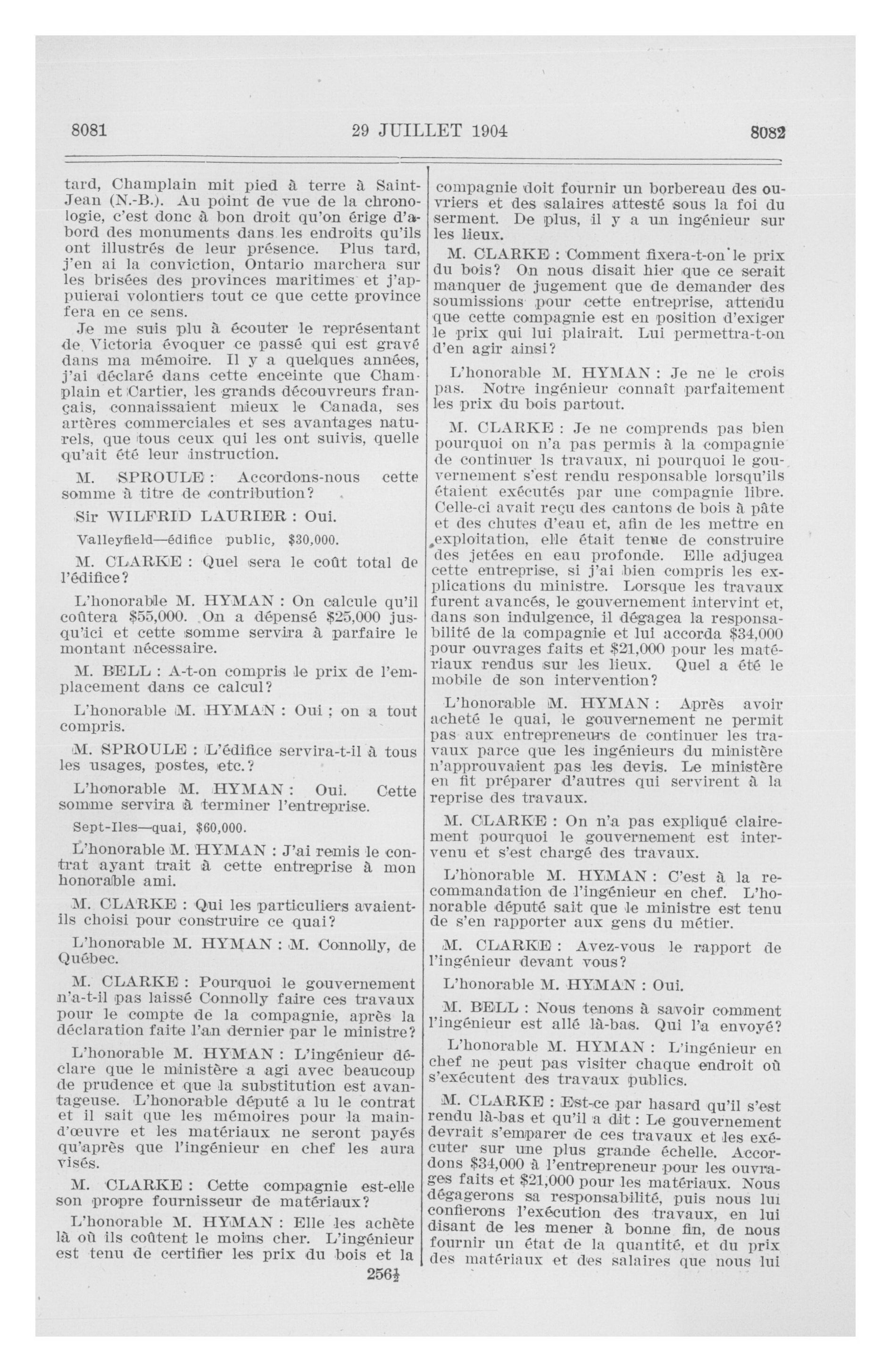 8081 29 JUILLET 1904 8082

tard, Champlain mit pied à terre à Saint-Jean (N.-B.). Au point de vue de la chronologie, c'est donc à bon droit qu'on érige d'abord des monuments dans les endroits qu'ils ont illustrés de leur présence. Plus tard, j'en ai la conviction, Ontario marchera sur les brisées des provinces maritimes et j'appuierai volontiers tout ce que cette province fera en ce sens.

Je me suis plu à écouter le représentant de Victoria évoquer ce passé qui est gravé dans ma mémoire. Il y a quelques années, j'ai déclaré dans cette enceinte que Champlain et Cartier, les grands découvreurs français, connaissaient mieux le Canada, ses artères commerciales et ses avantages naturels, que tous ceux qui les ont suivis, quelle qu'ait été leur instruction.

M. SPROULE : Accordons-nous cette somme à titre de contribution?

Sir WILFRID LAURIER : Oui.

Valleyfield—édifice public, $30,000.

M. CLARKE : Quel sera le coût total de l'édifice?

L'honorable M. HYMAN : On calcule qu'il coûtera $55,000. On a dépensé $25,000 jusqu'ici et cette somme servira à parfaire le montant nécessaire.

M. BELL : A-t-on compris le prix de l'emplacement dans ce calcul?

L'honorable M. HYMAN : Oui ; on a tout compris.

M. SPROULE : L'édifice servira-t-il à tous les usages, postes, etc.?

L'honorable M. HYMAN : Oui. Cette somme servira à terminer l'entreprise.

Sept-Iles—quai, $60,000.

L'honorable M. HYMAN : J'ai remis le contrat ayant trait à cette entreprise à mon honorable ami.

M. CLARKE : Qui les particuliers avaient-ils choisi pour construire ce quai?

L'honorable M. HYMAN : M. Connolly, de Québec.

M. CLARKE : Pourquoi le gouvernement n'a-t-il pas laissé Connolly faire ces travaux pour le compte de la compagnie, après la déclaration faite l'an dernier par le ministre?

L'honorable M. HYMAN : L'ingénieur déclare que le ministère a agi avec beaucoup de prudence et que la substitution est avantageuse. L'honorable député a lu le contrat et il sait que les mémoires pour la main-d'œuvre et les matériaux ne seront payés qu'après que l'ingénieur en chef les aura visés.

M. CLARKE : Cette compagnie est-elle son propre fournisseur de matériaux?

L'honorable M. HYMAN : Elle les achète là où ils coûtent le moins cher. L'ingénieur est tenu de certifier les prix du bois et la

256½

compagnie doit fournir un borbereau des ouvriers et des salaires attesté sous la foi du serment. De plus, il y a un ingénieur sur les lieux.

M. CLARKE : Comment fixera-t-on le prix du bois? On nous disait hier que ce serait manquer de jugement que de demander des soumissions pour cette entreprise, attendu que cette compagnie est en position d'exiger le prix qui lui plairait. Lui permettra-t-on d'en agir ainsi?

L'honorable M. HYMAN : Je ne le crois pas. Notre ingénieur connaît parfaitement les prix du bois partout.

M. CLARKE : Je ne comprends pas bien pourquoi on n'a pas permis à la compagnie de continuer ls travaux, ni pourquoi le gouvernement s'est rendu responsable lorsqu'ils étaient exécutés par une compagnie libre. Celle-ci avait reçu des cantons de bois à pâte et des chutes d'eau et, afin de les mettre en exploitation, elle était tenue de construire des jetées en eau profonde. Elle adjugea cette entreprise, si j'ai bien compris les explications du ministre. Lorsque les travaux furent avancés, le gouvernement intervint et, dans son indulgence, il dégagea la responsabilité de la compagnie et lui accorda $34,000 pour ouvrages faits et $21,000 pour les matériaux rendus sur les lieux. Quel a été le mobile de son intervention?

L'honorable M. HYMAN : Après avoir acheté le quai, le gouvernement ne permit pas aux entrepreneurs de continuer les travaux parce que les ingénieurs du ministère n'approuvaient pas les devis. Le ministère en fit préparer d'autres qui servirent à la reprise des travaux.

M. CLARKE : On n'a pas expliqué clairement pourquoi le gouvernement est intervenu et s'est chargé des travaux.

L'honorable M. HYMAN : C'est à la recommandation de l'ingénieur en chef. L'honorable député sait que le ministre est tenu de s'en rapporter aux gens du métier.

M. CLARKE : Avez-vous le rapport de l'ingénieur devant vous?

L'honorable M. HYMAN : Oui.

M. BELL : Nous tenons à savoir comment l'ingénieur est allé là-bas. Qui l'a envoyé?

L'honorable M. HYMAN : L'ingénieur en chef ne peut pas visiter chaque endroit où s'exécutent des travaux publics.

M. CLARKE : Est-ce par hasard qu'il s'est rendu là-bas et qu'il a dit : Le gouvernement devrait s'emparer de ces travaux et les exécuter sur une plus grande échelle. Accordons $34,000 à l'entrepreneur pour les ouvrages faits et $21,000 pour les matériaux. Nous dégagerons sa responsabilité, puis nous lui confierons l'exécution des travaux, en lui disant de les mener à bonne fin, de nous fournir un état de la quantité, et du prix des matériaux et des salaires que nous lui